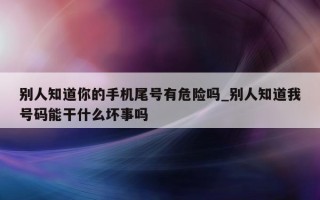 别人知道你的手机尾号有危险吗_别人知道我号码能干什么坏事吗